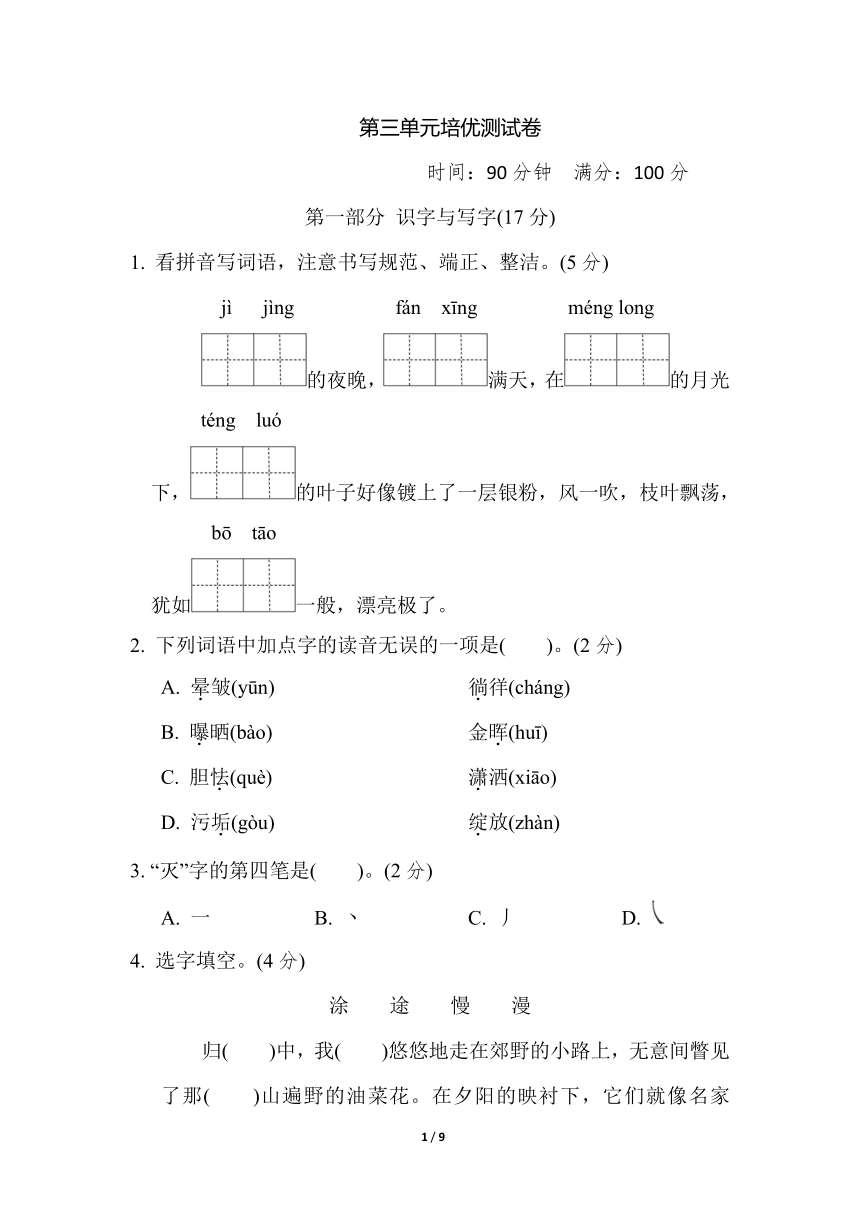 第三单元培优测试卷

时间：90 分钟　满分：100 分

第一部分 识字与写字(17 分)

1. 看拼音写词语，注意书写规范、端正、整洁。(5 分)

jì jìng　　fán xīng　　méng long

的夜晚，满天，在的月光

téng luó

下，的叶子好像镀上了一层银粉，风一吹，枝叶飘荡，

bō tāo

犹如一般，漂亮极了。

2. 下列词语中加点字的读音无误的一项是(　　)。(2 分)

A. 晕皱(yūn)　　徜徉(cháng)

B. 曝晒(bào)　　金晖(huī)

C. 胆怯(què)　　潇洒(xiāo)

D. 污垢(gòu)　　绽放(zhàn)

3. “灭”字的第四笔是(　　)。(2 分)

A. 一　　B. 丶　　C. 丿　　D. ㇏

4. 选字填空。(4 分)

涂　途　慢　漫

归(　　)中，我(　　)悠悠地走在郊野的小路上，无意间瞥见了那(　　)山遍野的油菜花。在夕阳的映衬下，它们就像名家

1 / 9